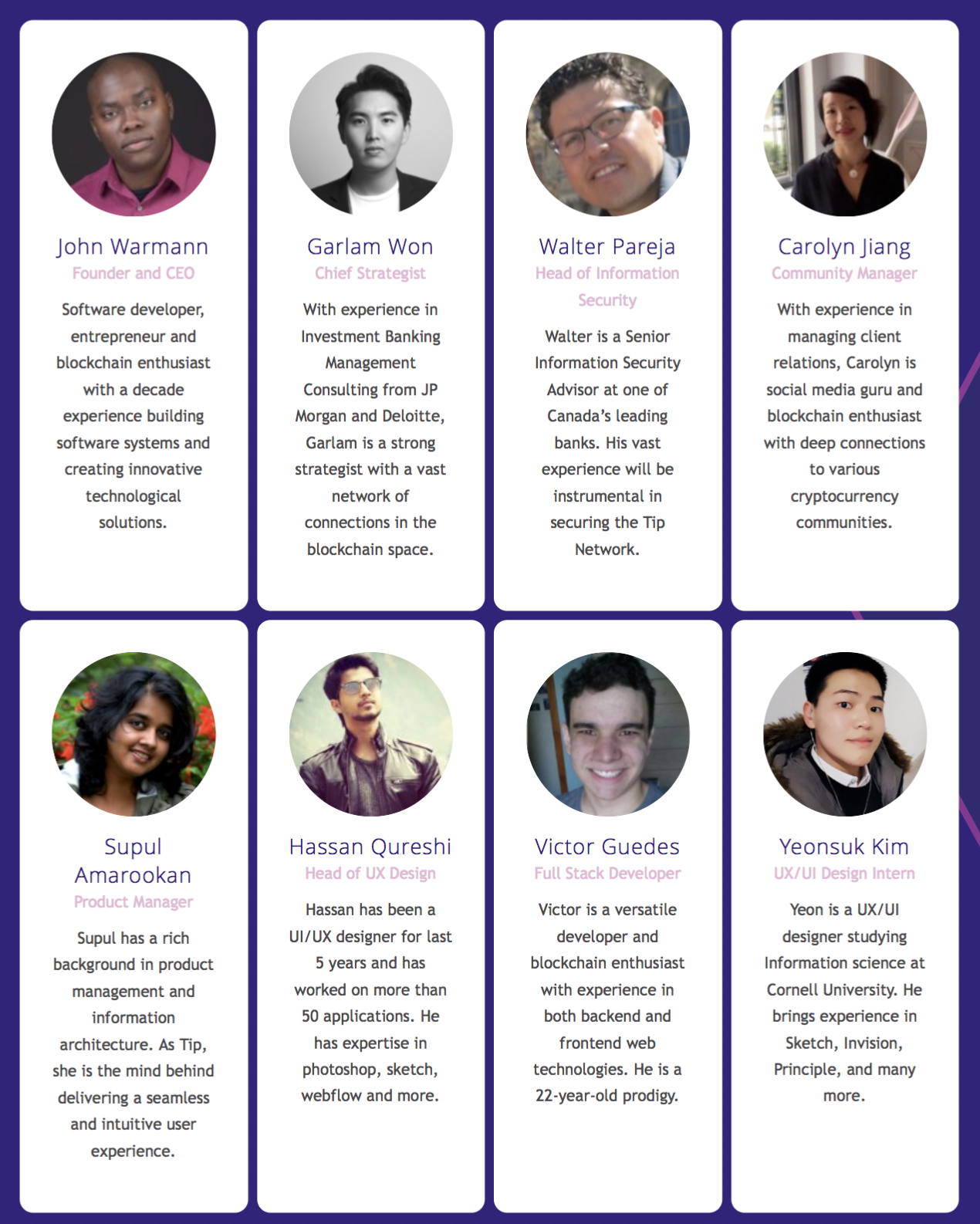 John Warmann
Founder and CEO

Software developer, entrepreneur and blockchain enthusiast with a decade experience building software systems and creating innovative technological solutions.

Garlam Won
Chief Strategist

With experience in Investment Banking Management Consulting from JP Morgan and Deloitte, Garlam is a strong strategist with a vast network of connections in the blockchain space.

Walter Pareja
Head of Information Security

Walter is a Senior Information Security Advisor at one of Canada's leading banks. His vast experience will be instrumental in securing the Tip Network.

Carolyn Jiang
Community Manager

With experience in managing client relations, Carolyn is social media guru and blockchain enthusiast with deep connections to various cryptocurrency communities.

Supul Amarookan
Product Manager

Supul has a rich background in product management and information architecture. As Tip, she is the mind behind delivering a seamless and intuitive user experience.

Hassan Qureshi
Head of UX Design

Hassan has been a UI/UX designer for last 5 years and has worked on more than 50 applications. He has expertise in photoshop, sketch, webflow and more.

Victor Guedes
Full Stack Developer

Victor is a versatile developer and blockchain enthusiast with experience in both backend and frontend web technologies. He is a 22-year-old prodigy.

Yeonsuk Kim
UX/UI Design Intern

Yeon is a UX/UI designer studying Information science at Cornell University. He brings experience in Sketch, Invision, Principle, and many more.